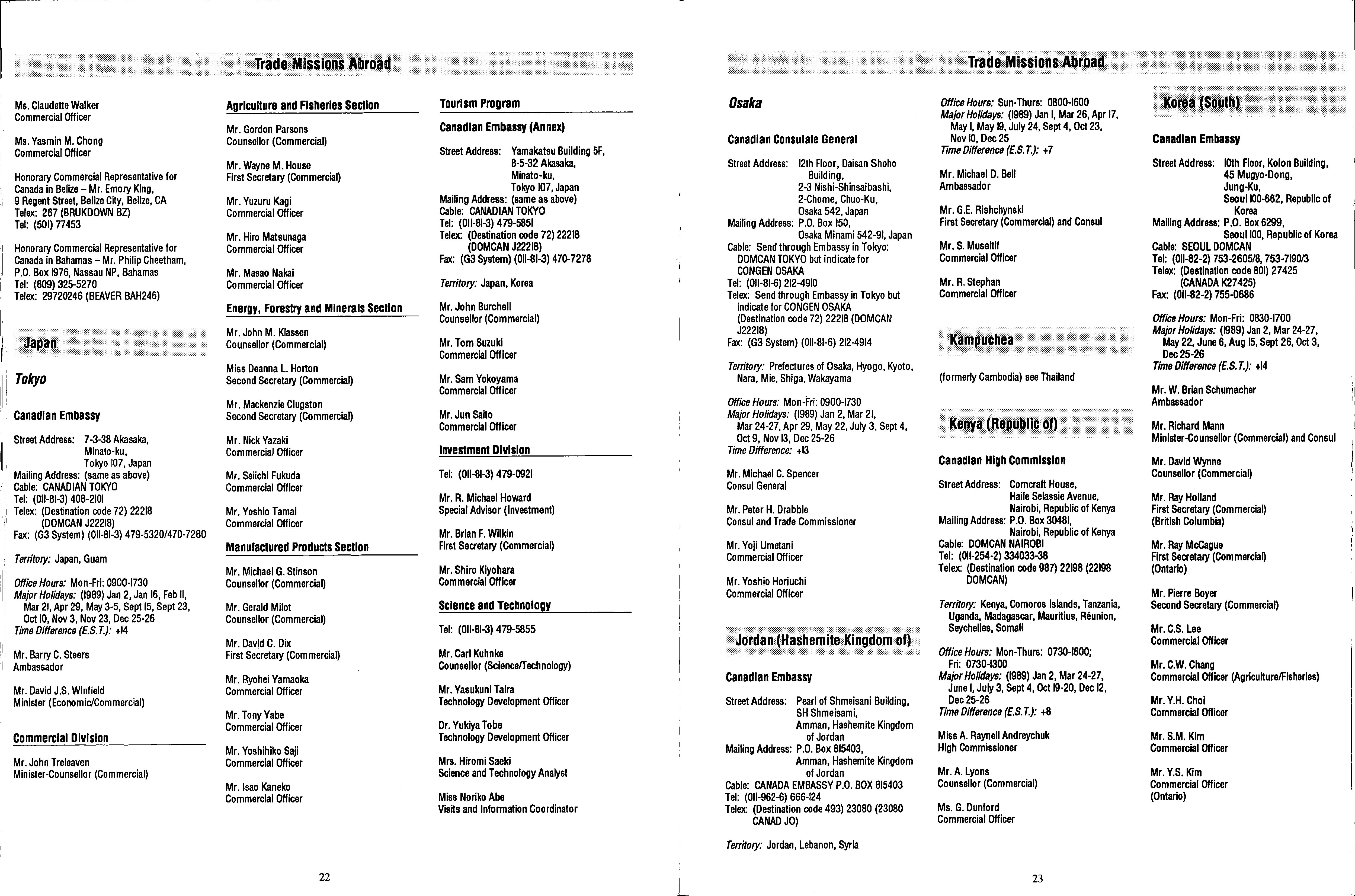 Trade Missions Abroad

Ms. Claudette Walker
Commercial Officer

Ms. Yasmin M. Chong
Commercial Officer

Honorary Commercial Representative for Canada in Belize – Mr. Emory King, 9 Regent Street, Belize City, Belize, CA
Telex: 267 (BRUKDOWN BZ)
Tel: (501) 77453

Honorary Commercial Representative for Canada in Bahamas – Mr. Philip Cheetham, P.O. Box 1976, Nassau NP, Bahamas
Tel: (809) 325-5270
Telex: 29720246 (BEAVER BAH246)

Japan

Tokyo

Canadian Embassy

Street Address: 7-3-38 Akasaka, Minato-ku, Tokyo 107, Japan
Mailing Address: (same as above)
Cable: CANADIAN TOKYO
Tel: (011-81-3) 408-2101
Telex: (Destination code 72) 22218 (DOMCAN J22218)
Fax: (G3 System) (011-81-3) 479-5320/470-7280

Territory: Japan, Guam

Office Hours: Mon-Fri: 0900-1730
Major Holidays: (1989) Jan 2, Jan 16, Feb 11, Mar 21, Apr 29, May 3-5, Sept 15, Sept 23, Oct 10, Nov 3, Nov 23, Dec 25-26
Time Difference (E.S.T.): +14

Mr. Barry C. Steers
Ambassador

Mr. David J.S. Winfield
Minister (Economic/Commercial)

Commercial Division

Mr. John Treleaven
Minister-Counsellor (Commercial)

Agriculture and Fisheries Section

Mr. Gordon Parsons
Counsellor (Commercial)

Mr. Wayne M. House
First Secretary (Commercial)

Mr. Yuzuru Kagi
Commercial Officer

Mr. Hiro Matsunaga
Commercial Officer

Mr. Masao Nakai
Commercial Officer

Energy, Forestry and Minerals Section

Mr. John M. Klassen
Counsellor (Commercial)

Miss Deanna L. Horton
Second Secretary (Commercial)

Mr. Mackenzie Clugston
Second Secretary (Commercial)

Mr. Nick Yazaki
Commercial Officer

Mr. Seiichi Fukuda
Commercial Officer

Mr. Yoshio Tamai
Commercial Officer

Manufactured Products Section

Mr. Michael G. Stinson
Counsellor (Commercial)

Mr. Gerald Milot
Counsellor (Commercial)

Mr. David C. Dix
First Secretary (Commercial)

Mr. Ryohei Yamaoka
Commercial Officer

Mr. Tony Yabe
Commercial Officer

Mr. Yoshihiko Saji
Commercial Officer

Mr. Isao Kaneko
Commercial Officer

Tourism Program

Canadian Embassy (Annex)

Street Address: Yamakatsu Building 5F, 8-5-32 Akasaka, Minato-ku, Tokyo 107, Japan
Mailing Address: (same as above)
Cable: CANADIAN TOKYO
Tel: (011-81-3) 479-5851
Telex: (Destination code 72) 22218 (DOMCAN J22218)
Fax: (G3 System) (011-81-3) 470-7278

Territory: Japan, Korea

Mr. John Burchell
Counsellor (Commercial)

Mr. Tom Suzuki
Commercial Officer

Mr. Sam Yokoyama
Commercial Officer

Mr. Jun Saito
Commercial Officer

Investment Division

Tel: (011-81-3) 479-0921

Mr. R. Michael Howard
Special Advisor (Investment)

Mr. Brian F. Wilkin
First Secretary (Commercial)

Mr. Shiro Kiyohara
Commercial Officer

Science and Technology

Tel: (011-81-3) 479-5855

Mr. Carl Kuhnke
Counsellor (Science/Technology)

Mr. Yasukuni Taira
Technology Development Officer

Dr. Yukiya Tobe
Technology Development Officer

Mrs. Hiromi Saeki
Science and Technology Analyst

Miss Noriko Abe
Visits and Information Coordinator

22

Trade Missions Abroad

Osaka

Canadian Consulate General

Street Address: 12th Floor, Daisan Shoho Building, 2-3 Nishi-Shinsaibashi, 2-Chome, Chuo-Ku, Osaka 542, Japan
Mailing Address: P.O. Box 150, Osaka Minami 542-91, Japan
Cable: Send through Embassy in Tokyo: DOMCAN TOKYO but indicate for CONGEN OSAKA
Tel: (011-81-6) 212-4910
Telex: Send through Embassy in Tokyo but indicate for CONGEN OSAKA (Destination code 72) 22218 (DOMCAN J22218)
Fax: (G3 System) (011-81-6) 212-4914

Territory: Prefectures of Osaka, Hyogo, Kyoto, Nara, Mie, Shiga, Wakayama

Office Hours: Mon-Fri: 0900-1730
Major Holidays: (1989) Jan 2, Mar 21, Mar 24-27, Apr 29, May 22, July 3, Sept 4, Oct 9, Nov 13, Dec 25-26
Time Difference: +13

Mr. Michael C. Spencer
Consul General

Mr. Peter H. Drabble
Consul and Trade Commissioner

Mr. Yoji Umetani
Commercial Officer

Mr. Yoshio Horiuchi
Commercial Officer

Jordan (Hashemite Kingdom of)

Canadian Embassy

Street Address: Pearl of Shmeisani Building, SH Shmeisami, Amman, Hashemite Kingdom of Jordan
Mailing Address: P.O. Box 815403, Amman, Hashemite Kingdom of Jordan
Cable: CANADA EMBASSY P.O. BOX 815403
Tel: (011-962-6) 666-124
Telex: (Destination code 493) 23080 (23080 CANAD JO)

Territory: Jordan, Lebanon, Syria

Office Hours: Sun-Thurs: 0800-1600
Major Holidays: (1989) Jan 1, Mar 26, Apr 17, May 1, May 19, July 24, Sept 4, Oct 23, Nov 10, Dec 25
Time Difference (E.S.T.): +7

Mr. Michael D. Bell
Ambassador

Mr. G.E. Rishchynski
First Secretary (Commercial) and Consul

Mr. S. Museitif
Commercial Officer

Mr. R. Stephan
Commercial Officer

Kampuchea

(formerly Cambodia) see Thailand

Kenya (Republic of)

Canadian High Commission

Street Address: Comcraft House, Haile Selassie Avenue, Nairobi, Republic of Kenya
Mailing Address: P.O. Box 30481, Nairobi, Republic of Kenya
Cable: DOMCAN NAIROBI
Tel: (011-254-2) 334033-38
Telex: (Destination code 987) 22198 (22198 DOMCAN)

Territory: Kenya, Comoros Islands, Tanzania, Uganda, Madagascar, Mauritius, Réunion, Seychelles, Somali

Office Hours: Mon-Thurs: 0730-1600; Fri: 0730-1300
Major Holidays: (1989) Jan 2, Mar 24-27, June 1, July 3, Sept 4, Oct 19-20, Dec 12, Dec 25-26
Time Difference (E.S.T.): +8

Miss A. Raynell Andreychuk
High Commissioner

Mr. A. Lyons
Counsellor (Commercial)

Ms. G. Dunford
Commercial Officer

Korea (South)

Canadian Embassy

Street Address: 10th Floor, Kolon Building, 45 Mugyo-Dong, Jung-Ku, Seoul 100-662, Republic of Korea
Mailing Address: P.O. Box 6299, Seoul 100, Republic of Korea
Cable: SEOUL DOMCAN
Tel: (011-82-2) 753-2605/8, 753-7190/3
Telex: (Destination code 801) 27425 (CANADA K27425)
Fax: (011-82-2) 755-0686

Office Hours: Mon-Fri: 0830-1700
Major Holidays: (1989) Jan 2, Mar 24-27, May 22, June 6, Aug 15, Sept 26, Oct 3, Dec 25-26
Time Difference (E.S.T.): +14

Mr. W. Brian Schumacher
Ambassador

Mr. Richard Mann
Minister-Counsellor (Commercial) and Consul

Mr. David Wynne
Counsellor (Commercial)

Mr. Ray Holland
First Secretary (Commercial) (British Columbia)

Mr. Ray McCague
First Secretary (Commercial) (Ontario)

Mr. Pierre Boyer
Second Secretary (Commercial)

Mr. C.S. Lee
Commercial Officer

Mr. C.W. Chang
Commercial Officer (Agriculture/Fisheries)

Mr. Y.H. Choi
Commercial Officer

Mr. S.M. Kim
Commercial Officer

Mr. Y.S. Kim
Commercial Officer (Ontario)

23